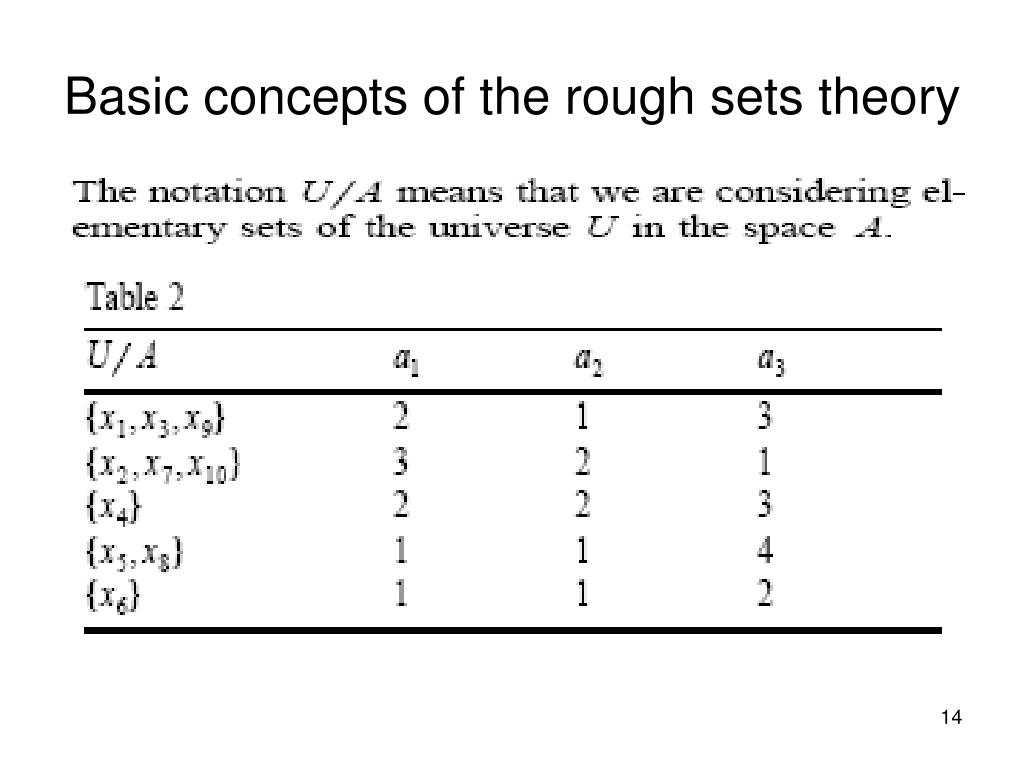 Basic concepts of the rough sets theory

The notation $U/A$ means that we are considering elementary sets of the universe $U$ in the space $A$.

Table 2

| $U/A$ | $a_1$ | $a_2$ | $a_3$ |
|---|---|---|---|
| $\{x_1, x_3, x_9\}$ | 2 | 1 | 3 |
| $\{x_2, x_7, x_{10}\}$ | 3 | 2 | 1 |
| $\{x_4\}$ | 2 | 2 | 3 |
| $\{x_5, x_8\}$ | 1 | 1 | 4 |
| $\{x_6\}$ | 1 | 1 | 2 |

14